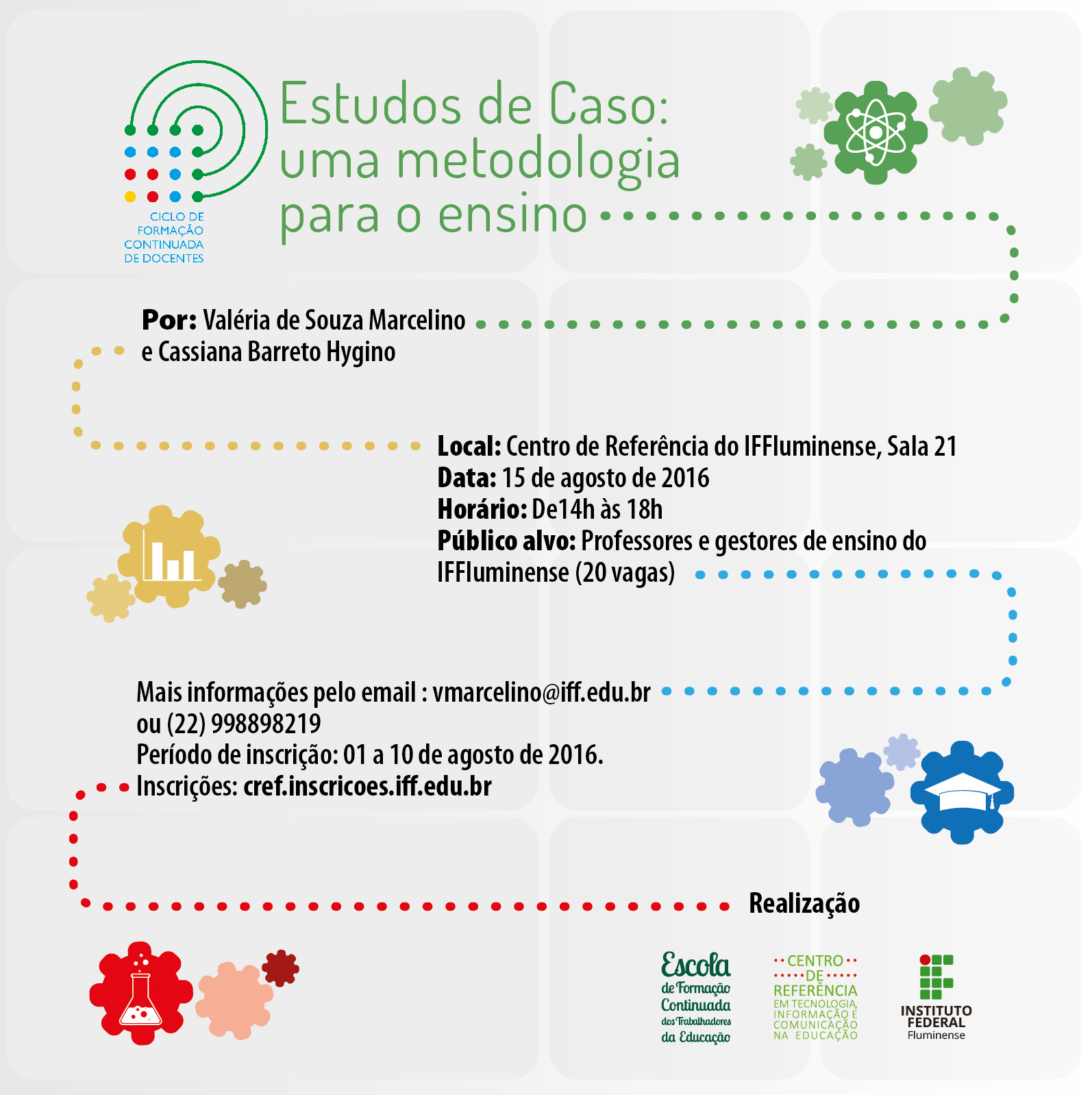 CICLO DE
FORMAÇÃO
CONTINUADA
DE DOCENTES

Estudos de Caso:
uma metodologia
para o ensino

Por: Valéria de Souza Marcelino
e Cassiana Barreto Hygino

Local: Centro de Referência do IFFluminense, Sala 21
Data: 15 de agosto de 2016
Horário: De14h às 18h
Público alvo: Professores e gestores de ensino do IFFluminense (20 vagas)

Mais informações pelo email : vmarcelino@iff.edu.br
ou (22) 998898219
Período de inscrição: 01 a 10 de agosto de 2016.
Inscrições: cref.inscricoes.iff.edu.br

Realização

Escola
de Formação
Continuada
dos Trabalhadores
da Educação

CENTRO
DE
REFERÊNCIA
EM TECNOLOGIA,
INFORMAÇÃO E
COMUNICAÇÃO
NA EDUCAÇÃO

INSTITUTO
FEDERAL
Fluminense